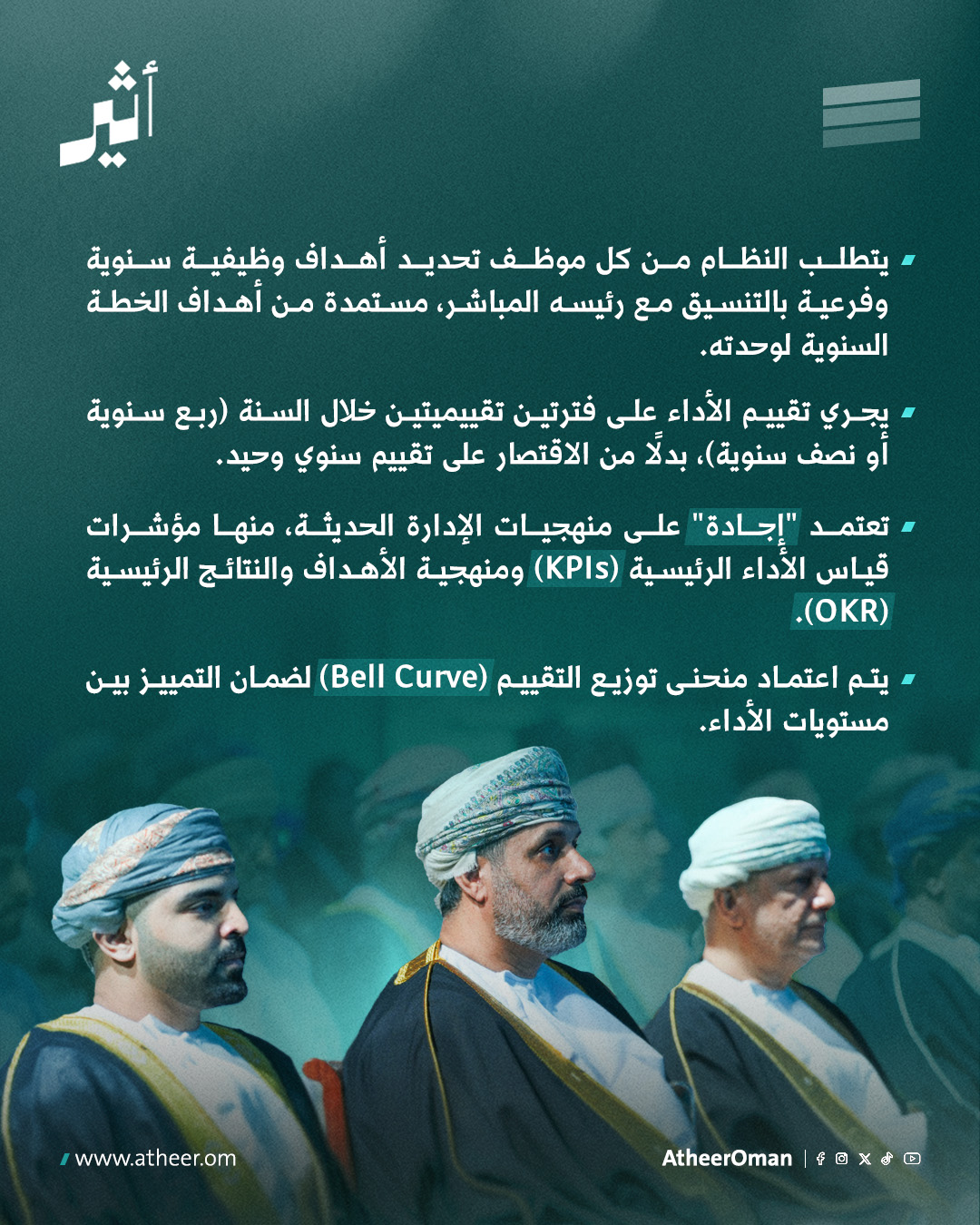 أثير

يتطلب النظام من كل موظف تحديد أهداف وظيفية سنوية وفرعية بالتنسيق مع رئيسه المباشر، مستمدة من أهداف الخطة السنوية لوحدته.

يجري تقييم الأداء على فترتين تقييميتين خلال السنة (ربع سنوية أو نصف سنوية)، بدلًا من الاقتصار على تقييم سنوي وحيد.

تعتمد "إجادة" على منهجيات الإدارة الحديثة، منها مؤشرات قياس الأداء الرئيسية (KPIs) ومنهجية الأهداف والنتائج الرئيسية (OKR).

يتم اعتماد منحنى توزيع التقييم (Bell Curve) لضمان التمييز بين مستويات الأداء.

www.atheer.om

AtheerOman